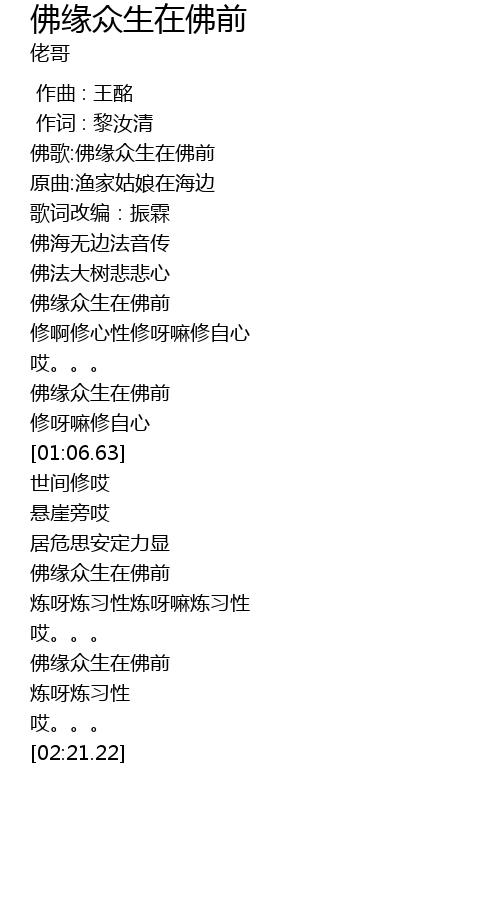 佛缘众生在佛前
佬哥

作曲：王酩
作词：黎汝清
佛歌:佛缘众生在佛前
原曲:渔家姑娘在海边
歌词改编：振霖
佛海无边法音传
佛法大树悲悲心
佛缘众生在佛前
修啊修心性修呀嘛修自心
哎。。。
佛缘众生在佛前
修呀嘛修自心
[01:06.63]
世间修哎
悬崖旁哎
居危思安定力显
佛缘众生在佛前
炼呀炼习性炼呀嘛炼习性
哎。。。
佛缘众生在佛前
炼呀炼习性
哎。。。
[02:21.22]